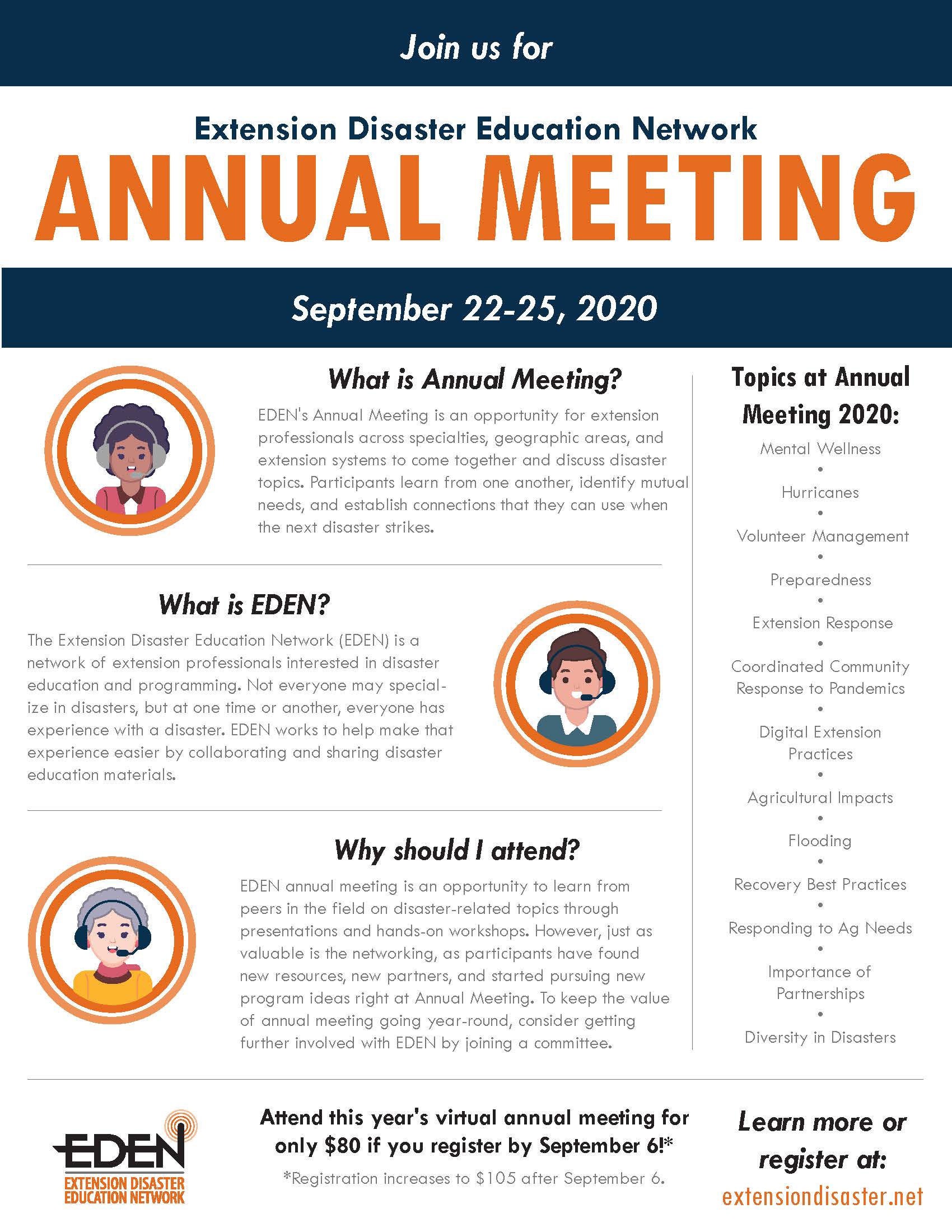 Join us for

Extension Disaster Education Network

ANNUAL MEETING

September 22-25, 2020

What is Annual Meeting?

EDEN's Annual Meeting is an opportunity for extension professionals across specialties, geographic areas, and extension systems to come together and discuss disaster topics. Participants learn from one another, identify mutual needs, and establish connections that they can use when the next disaster strikes.

What is EDEN?

The Extension Disaster Education Network (EDEN) is a network of extension professionals interested in disaster education and programming. Not everyone may specialize in disasters, but at one time or another, everyone has experience with a disaster. EDEN works to help make that experience easier by collaborating and sharing disaster education materials.

Why should I attend?

EDEN annual meeting is an opportunity to learn from peers in the field on disaster-related topics through presentations and hands-on workshops. However, just as valuable is the networking, as participants have found new resources, new partners, and started pursuing new program ideas right at Annual Meeting. To keep the value of annual meeting going year-round, consider getting further involved with EDEN by joining a committee.

Topics at Annual Meeting 2020:

Mental Wellness
•
Hurricanes
•
Volunteer Management
•
Preparedness
•
Extension Response
•
Coordinated Community Response to Pandemics
•
Digital Extension Practices
•
Agricultural Impacts
•
Flooding
•
Recovery Best Practices
•
Responding to Ag Needs
•
Importance of Partnerships
•
Diversity in Disasters

EDEN
EXTENSION DISASTER EDUCATION NETWORK

Attend this year's virtual annual meeting for only $80 if you register by September 6!*

*Registration increases to $105 after September 6.

Learn more or register at:
extensiondisaster.net